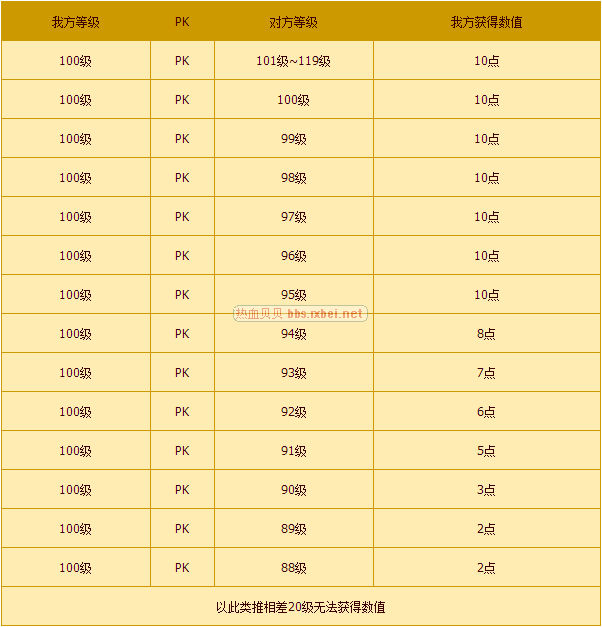 | 我方等级 | PK | 对方等级 | 我方获得数值 |
|---|---|---|---|
| 100级 | PK | 101级~119级 | 10点 |
| 100级 | PK | 100级 | 10点 |
| 100级 | PK | 99级 | 10点 |
| 100级 | PK | 98级 | 10点 |
| 100级 | PK | 97级 | 10点 |
| 100级 | PK | 96级 | 10点 |
| 100级 | PK | 95级 | 10点 |
| 100级 | PK | 94级 | 8点 |
| 100级 | PK | 93级 | 7点 |
| 100级 | PK | 92级 | 6点 |
| 100级 | PK | 91级 | 5点 |
| 100级 | PK | 90级 | 3点 |
| 100级 | PK | 89级 | 2点 |
| 100级 | PK | 88级 | 2点 |
| 以此类推相差20级无法获得数值 | | | |

热血贝贝 bbs.rxbei.net